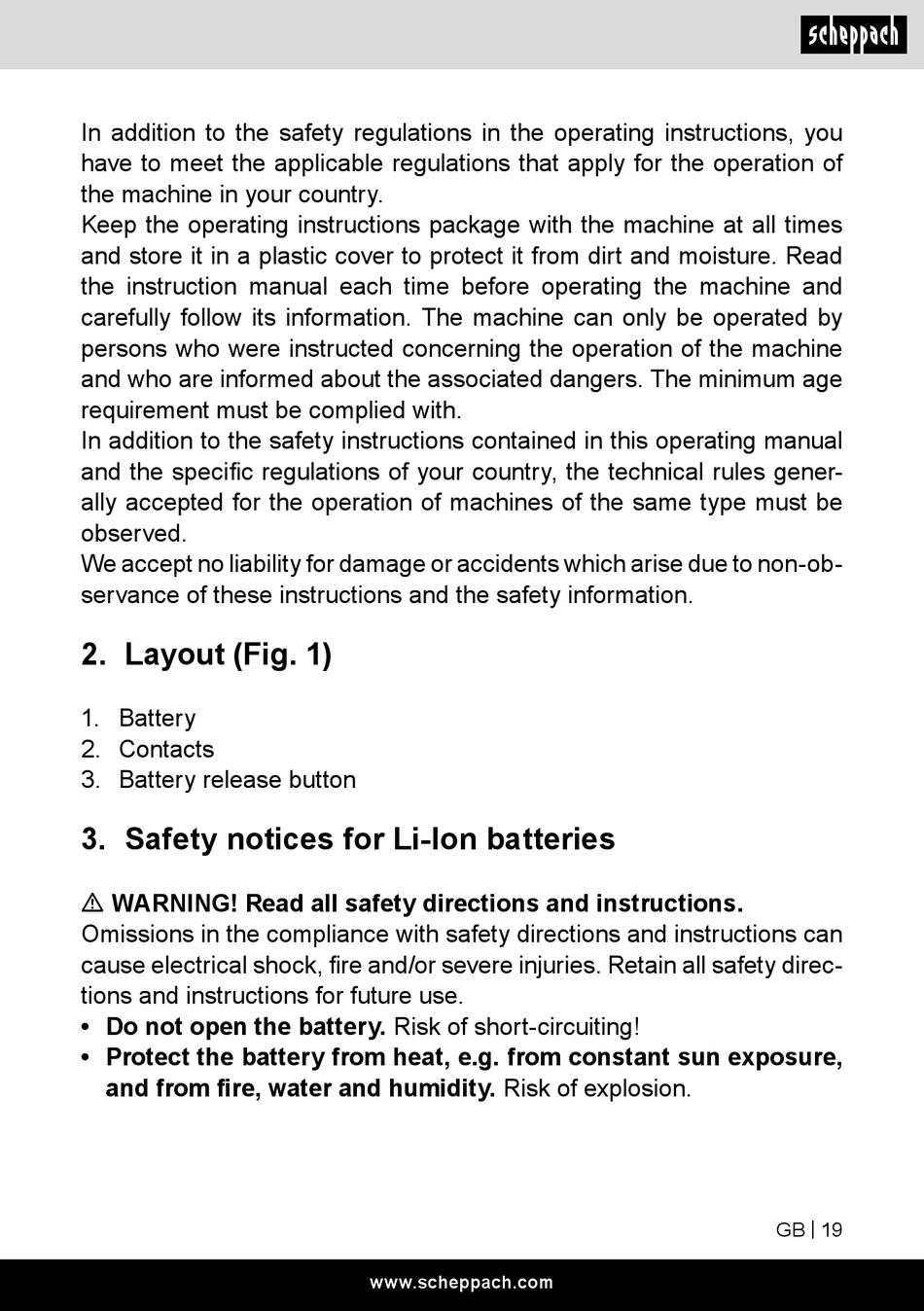 scheppach

In addition to the safety regulations in the operating instructions, you have to meet the applicable regulations that apply for the operation of the machine in your country.
Keep the operating instructions package with the machine at all times and store it in a plastic cover to protect it from dirt and moisture. Read the instruction manual each time before operating the machine and carefully follow its information. The machine can only be operated by persons who were instructed concerning the operation of the machine and who are informed about the associated dangers. The minimum age requirement must be complied with.
In addition to the safety instructions contained in this operating manual and the specific regulations of your country, the technical rules generally accepted for the operation of machines of the same type must be observed.
We accept no liability for damage or accidents which arise due to non-observance of these instructions and the safety information.

2. Layout (Fig. 1)

1. Battery
2. Contacts
3. Battery release button

3. Safety notices for Li-Ion batteries

⚠ WARNING! Read all safety directions and instructions.
Omissions in the compliance with safety directions and instructions can cause electrical shock, fire and/or severe injuries. Retain all safety directions and instructions for future use.
• Do not open the battery. Risk of short-circuiting!
• Protect the battery from heat, e.g. from constant sun exposure, and from fire, water and humidity. Risk of explosion.

GB | 19

www.scheppach.com